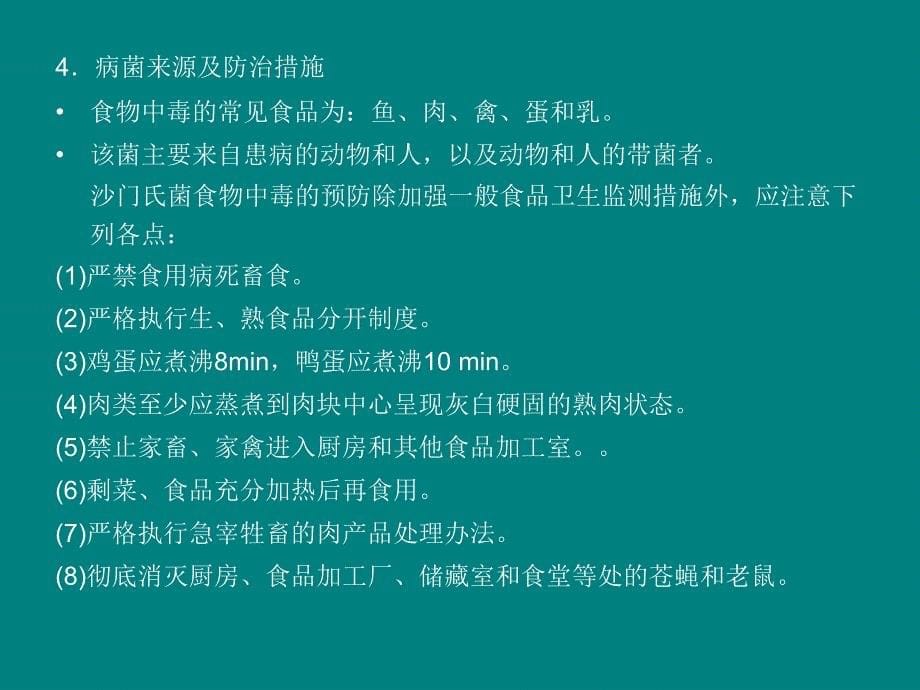 4．病菌来源及防治措施

• 食物中毒的常见食品为：鱼、肉、禽、蛋和乳。

• 该菌主要来自患病的动物和人，以及动物和人的带菌者。
沙门氏菌食物中毒的预防除加强一般食品卫生监测措施外，应注意下列各点：

(1)严禁食用病死畜食。

(2)严格执行生、熟食品分开制度。

(3)鸡蛋应煮沸8min，鸭蛋应煮沸10 min。

(4)肉类至少应蒸煮到肉块中心呈现灰白硬固的熟肉状态。

(5)禁止家畜、家禽进入厨房和其他食品加工室。。

(6)剩菜、食品充分加热后再食用。

(7)严格执行急宰牲畜的肉产品处理办法。

(8)彻底消灭厨房、食品加工厂、储藏室和食堂等处的苍蝇和老鼠。